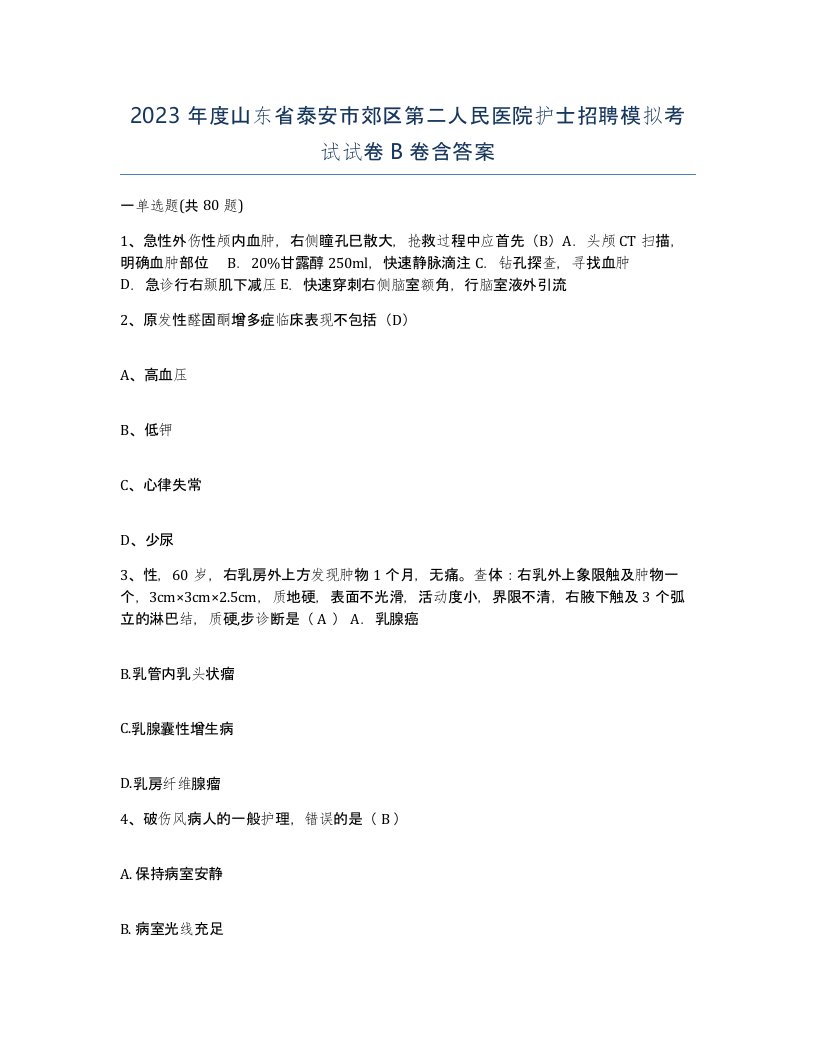 2023 年度山东省泰安市郊区第二人民医院护士招聘模拟考试试卷 B 卷含答案

一单选题(共 80 题)

1、急性外伤性颅内血肿，右侧瞳孔巳散大，抢救过程中应首先（B）A．头颅 CT 扫描，明确血肿部位 B．20%甘露醇 250ml，快速静脉滴注 C．钻孔探查，寻找血肿 D．急诊行右颞肌下减压 E．快速穿刺右侧脑室额角，行脑室液外引流

2、原发性醛固酮增多症临床表现不包括（D）

A、高血压

B、低钾

C、心律失常

D、少尿

3、性，60 岁，右乳房外上方发现肿物 1 个月，无痛。查体：右乳外上象限触及肿物一个，3cm×3cm×2.5cm，质地硬，表面不光滑，活动度小，界限不清，右腋下触及 3 个弧立的淋巴结，质硬,步诊断是（ A ） A．乳腺癌

B.乳管内乳头状瘤

C.乳腺囊性增生病

D.乳房纤维腺瘤

4、破伤风病人的一般护理，错误的是（ B ）

A. 保持病室安静

B. 病室光线充足